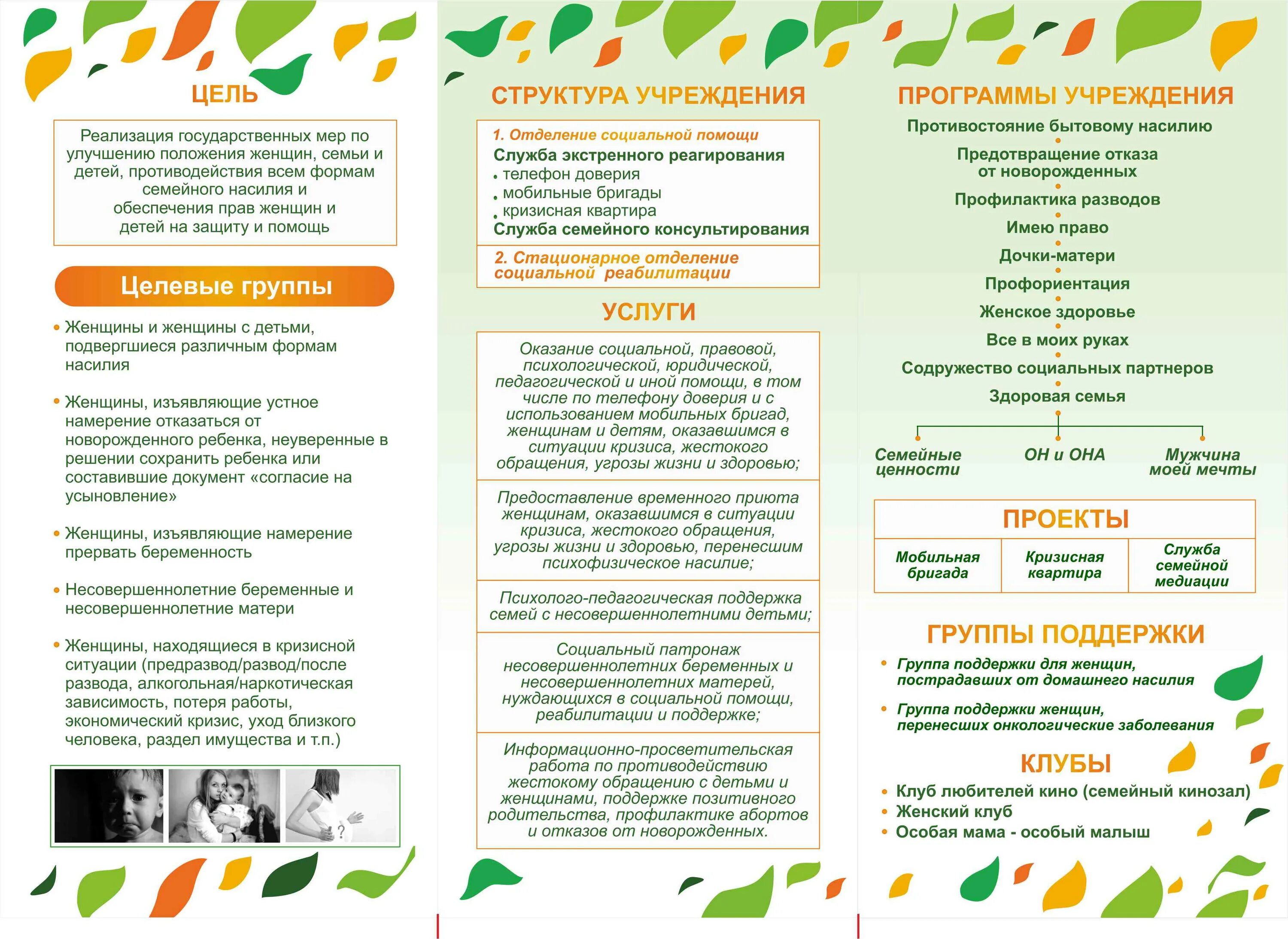 ЦЕЛЬ

Реализация государственных мер по улучшению положения женщин, семьи и детей, противодействия всем формам семейного насилия и обеспечения прав женщин и детей на защиту и помощь

Целевые группы

• Женщины и женщины с детьми, подвергшиеся различным формам насилия

• Женщины, изъявляющие устное намерение отказаться от новорожденного ребенка, неуверенные в решении сохранить ребенка или составившие документ «согласие на усыновление»

• Женщины, изъявляющие намерение прервать беременность

• Несовершеннолетние беременные и несовершеннолетние матери

• Женщины, находящиеся в кризисной ситуации (предразвод/развод/после развода, алкогольная/наркотическая зависимость, потеря работы, экономический кризис, уход близкого человека, раздел имущества и т.п.)

СТРУКТУРА УЧРЕЖДЕНИЯ

1. Отделение социальной помощи
Служба экстренного реагирования
• телефон доверия
• мобильные бригады
• кризисная квартира
Служба семейного консультирования

2. Стационарное отделение социальной реабилитации

УСЛУГИ

Оказание социальной, правовой, психологической, юридической, педагогической и иной помощи, в том числе по телефону доверия и с использованием мобильных бригад, женщинам и детям, оказавшимся в ситуации кризиса, жестокого обращения, угрозы жизни и здоровью;

Предоставление временного приюта женщинам, оказавшимся в ситуации кризиса, жестокого обращения, угрозы жизни и здоровью, перенесшим психофизическое насилие;

Психолого-педагогическая поддержка семей с несовершеннолетними детьми;

Социальный патронаж несовершеннолетних беременных и несовершеннолетних матерей, нуждающихся в социальной помощи, реабилитации и поддержке;

Информационно-просветительская работа по противодействию жестокому обращению с детьми и женщинами, поддержке позитивного родительства, профилактике абортов и отказов от новорожденных.

ПРОГРАММЫ УЧРЕЖДЕНИЯ

Противостояние бытовому насилию
Предотвращение отказа от новорожденных
Профилактика разводов
Имею право
Дочки-матери
Профориентация
Женское здоровье
Все в моих руках
Содружество социальных партнеров
Здоровая семья

Семейные ценности
ОН и ОНА
Мужчина моей мечты

ПРОЕКТЫ

| Мобильная бригада | Кризисная квартира | Служба семейной медиации |
|---|---|---|

ГРУППЫ ПОДДЕРЖКИ

• Группа поддержки для женщин, пострадавших от домашнего насилия
• Группа поддержки женщин, перенесших онкологические заболевания

КЛУБЫ

• Клуб любителей кино (семейный кинозал)
• Женский клуб
• Особая мама - особый малыш